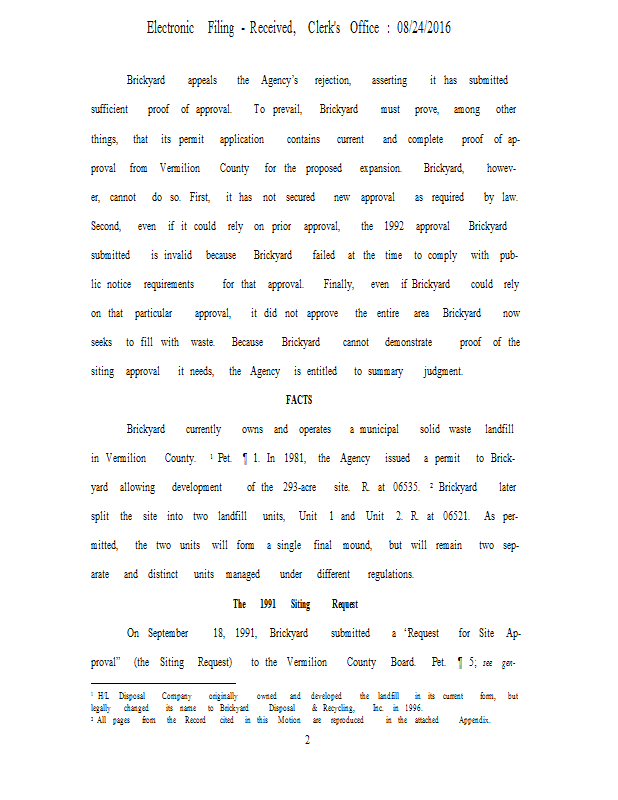 Electronic Filing - Received, Clerk's Office : 08/24/2016

Brickyard appeals the Agency's rejection, asserting it has submitted sufficient proof of approval. To prevail, Brickyard must prove, among other things, that its permit application contains current and complete proof of approval from Vermilion County for the proposed expansion. Brickyard, however, cannot do so. First, it has not secured new approval as required by law. Second, even if it could rely on prior approval, the 1992 approval Brickyard submitted is invalid because Brickyard failed at the time to comply with public notice requirements for that approval. Finally, even if Brickyard could rely on that particular approval, it did not approve the entire area Brickyard now seeks to fill with waste. Because Brickyard cannot demonstrate proof of the siting approval it needs, the Agency is entitled to summary judgment.

FACTS

Brickyard currently owns and operates a municipal solid waste landfill in Vermilion County. $^1$ Pet. ¶ 1. In 1981, the Agency issued a permit to Brickyard allowing development of the 293-acre site. R. at 06535. $^2$ Brickyard later split the site into two landfill units, Unit 1 and Unit 2. R. at 06521. As permitted, the two units will form a single final mound, but will remain two separate and distinct units managed under different regulations.

The 1991 Siting Request

On September 18, 1991, Brickyard submitted a "Request for Site Approval" (the Siting Request) to the Vermilion County Board. Pet. ¶ 5; see gen-

$^1$ H/L Disposal Company originally owned and developed the landfill in its current form, but legally changed its name to Brickyard Disposal & Recycling, Inc. in 1996.
$^2$ All pages from the Record cited in this Motion are reproduced in the attached Appendix.

2